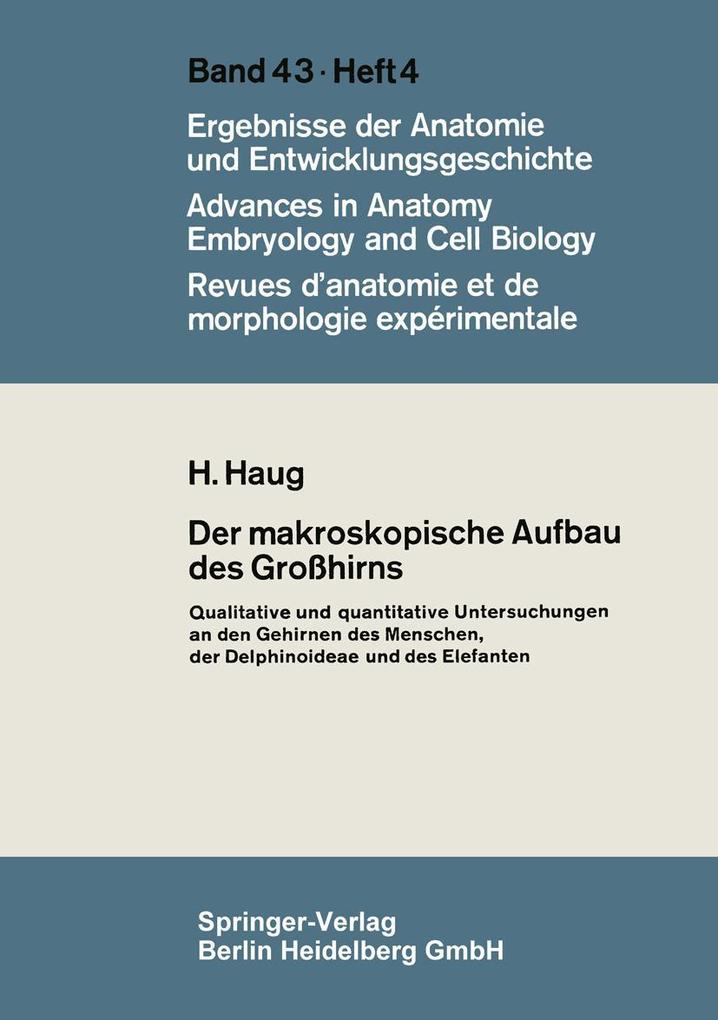 Band 43 · Heft 4

Ergebnisse der Anatomie und Entwicklungsgeschichte
Advances in Anatomy Embryology and Cell Biology
Revues d'anatomie et de morphologie expérimentale

H. Haug

Der makroskopische Aufbau des Großhirns

Qualitative und quantitative Untersuchungen an den Gehirnen des Menschen, der Delphinoideae und des Elefanten

Springer-Verlag
Berlin Heidelberg GmbH